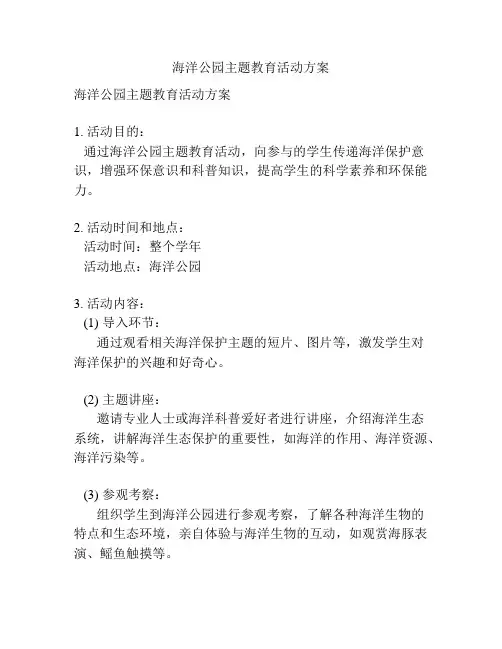 海洋公园主题教育活动方案

海洋公园主题教育活动方案

1. 活动目的：
通过海洋公园主题教育活动，向参与的学生传递海洋保护意识，增强环保意识和科普知识，提高学生的科学素养和环保能力。

2. 活动时间和地点：
活动时间：整个学年
活动地点：海洋公园

3. 活动内容：
(1) 导入环节：
通过观看相关海洋保护主题的短片、图片等，激发学生对海洋保护的兴趣和好奇心。

(2) 主题讲座：
邀请专业人士或海洋科普爱好者进行讲座，介绍海洋生态系统，讲解海洋生态保护的重要性，如海洋的作用、海洋资源、海洋污染等。

(3) 参观考察：
组织学生到海洋公园进行参观考察，了解各种海洋生物的特点和生态环境，亲自体验与海洋生物的互动，如观赏海豚表演、鳐鱼触摸等。